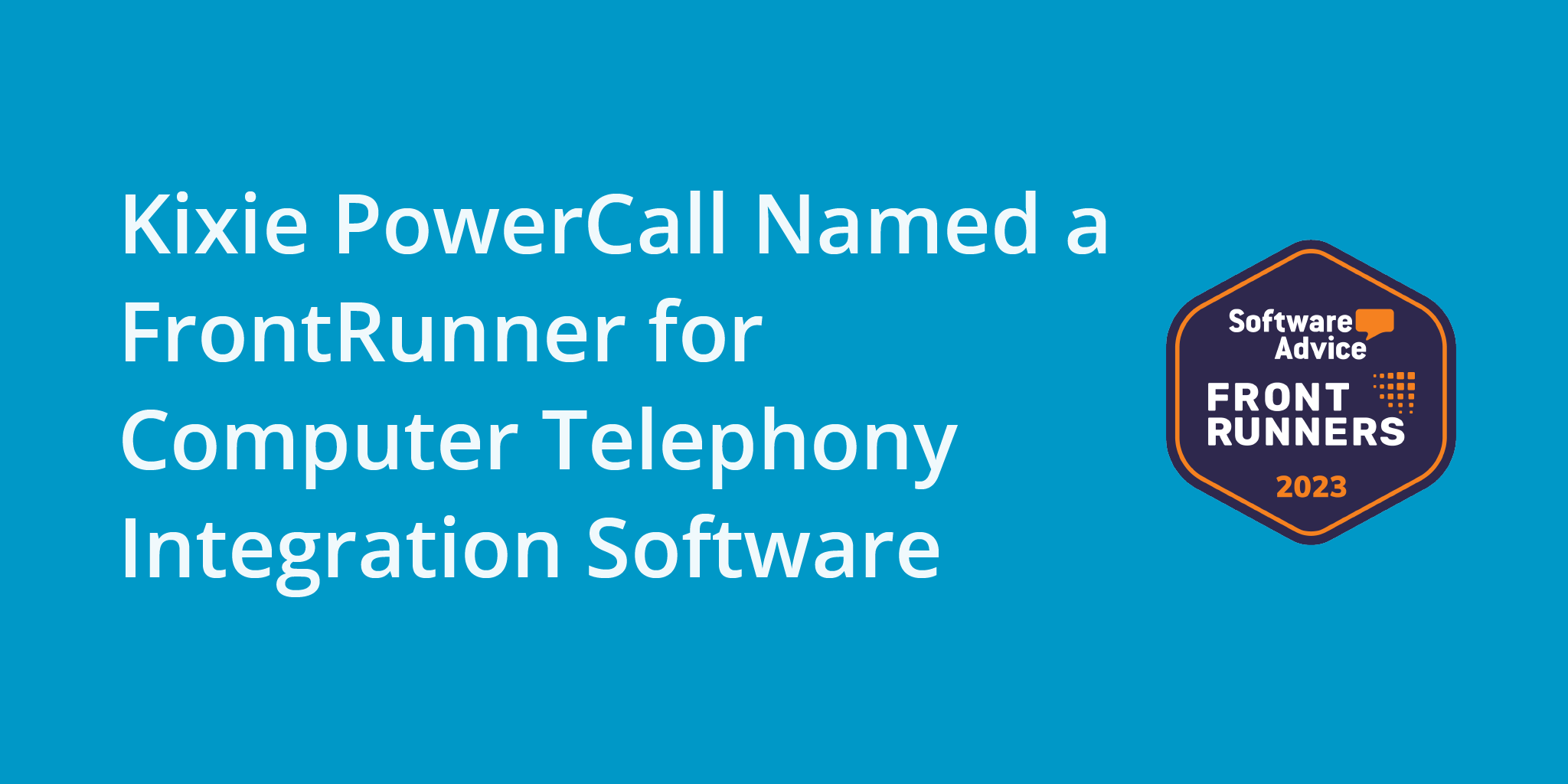 Kixie PowerCall Named a FrontRunner for Computer Telephony Integration Software

Software Advice

FRONT RUNNERS

2023